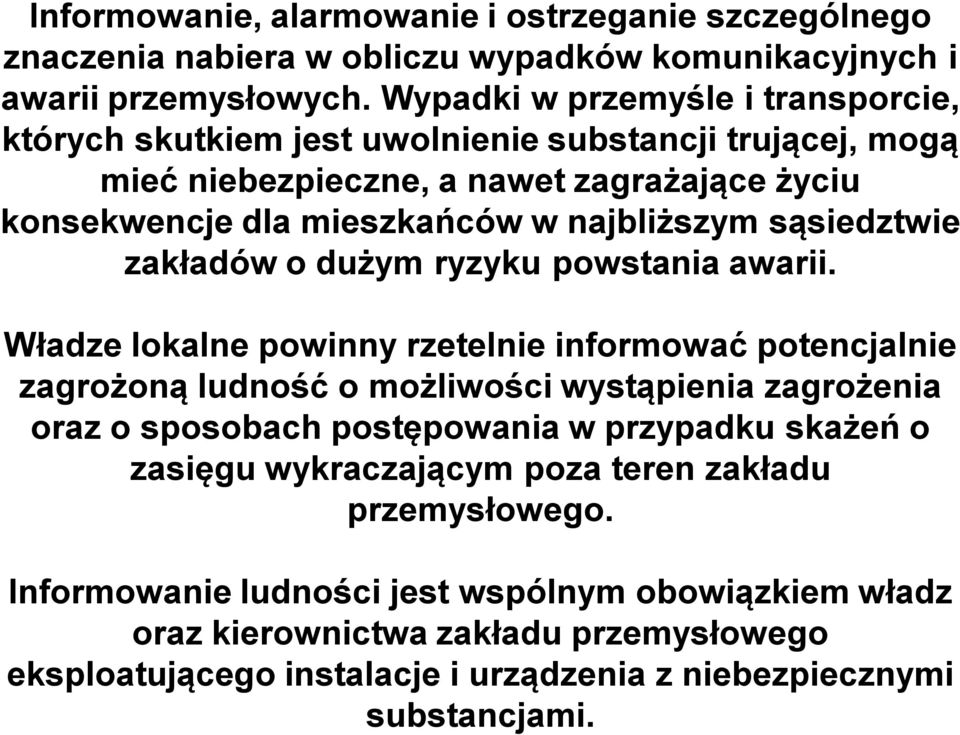 Informowanie, alarmowanie i ostrzeganie szczególnego znaczenia nabiera w obliczu wypadków komunikacyjnych i awarii przemysłowych. Wypadki w przemyśle i transporcie, których skutkiem jest uwolnienie substancji trującej, mogą mieć niebezpieczne, a nawet zagrażające życiu konsekwencje dla mieszkańców w najbliższym sąsiedztwie zakładów o dużym ryzyku powstania awarii.

Władze lokalne powinny rzetelnie informować potencjalnie zagrożoną ludność o możliwości wystąpienia zagrożenia oraz o sposobach postępowania w przypadku skażeń o zasięgu wykraczającym poza teren zakładu przemysłowego.

Informowanie ludności jest wspólnym obowiązkiem władz oraz kierownictwa zakładu przemysłowego eksploatującego instalacje i urządzenia z niebezpiecznymi substancjami.